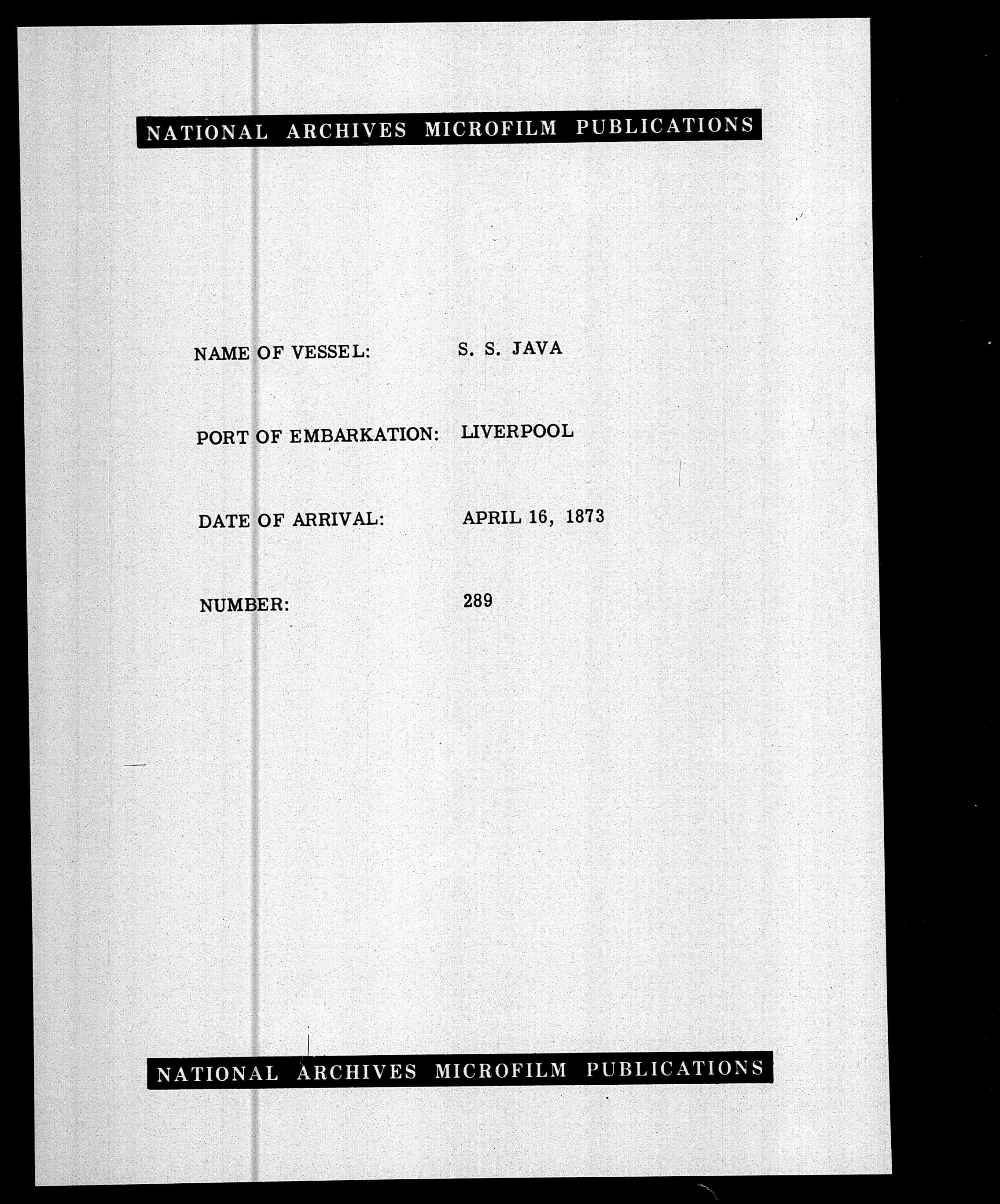 NATIONAL ARCHIVES MICROFILM PUBLICATIONS

NAME OF VESSEL: S. S. JAVA

PORT OF EMBARKATION: LIVERPOOL

DATE OF ARRIVAL: APRIL 16, 1873

NUMBER: 289

NATIONAL ARCHIVES MICROFILM PUBLICATIONS